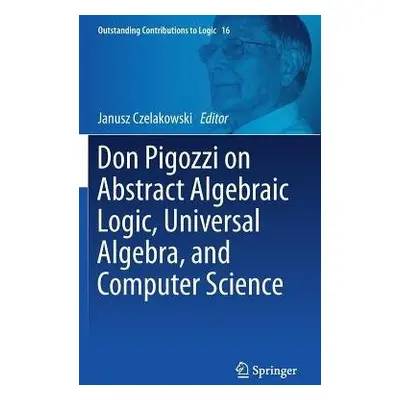 Outstanding Contributions to Logic 16

Janusz Czelakowski Editor

Don Pigozzi on Abstract Algebraic Logic, Universal Algebra, and Computer Science

Springer